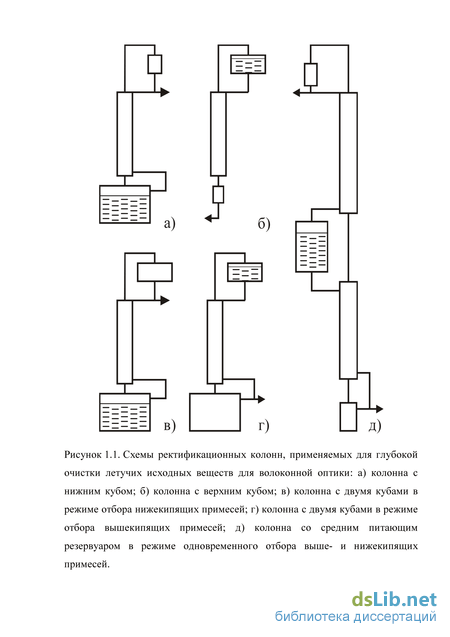 а)

б)

в)

г)

д)

Рисунок 1.1. Схемы ректификационных колонн, применяемых для глубокой очистки летучих исходных веществ для волоконной оптики: а) колонна с нижним кубом; б) колонна с верхним кубом; в) колонна с двумя кубами в режиме отбора нижекипящих примесей; г) колонна с двумя кубами в режиме отбора вышекипящих примесей; д) колонна со средним питающим резервуаром в режиме одновременного отбора выше- и нижекипящих примесей.

dsLib.net
библиотека диссертаций